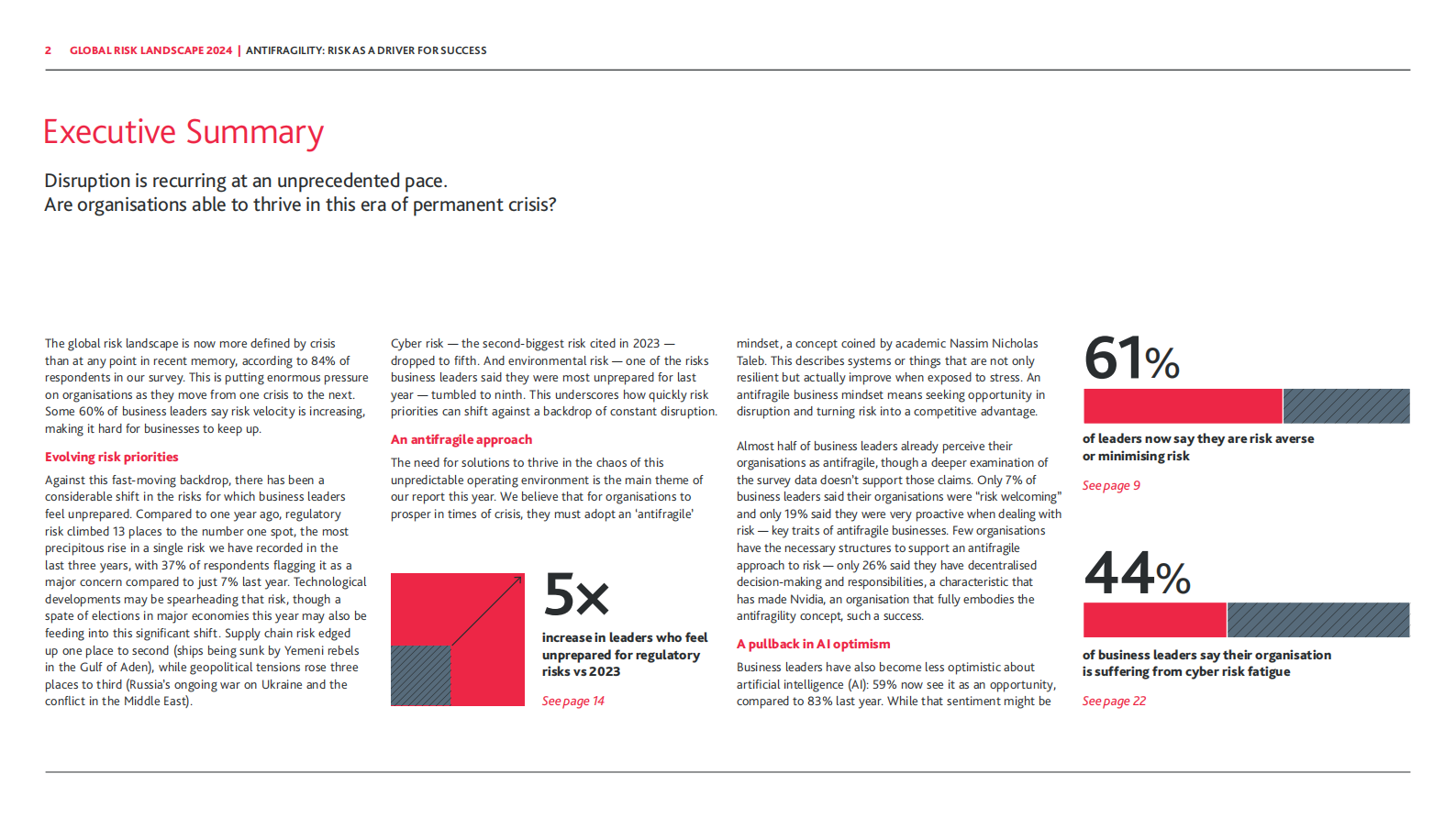 2 GLOBAL RISK LANDSCAPE 2024 | ANTIFRAGILITY: RISK AS A DRIVER FOR SUCCESS

Executive Summary

Disruption is recurring at an unprecedented pace.
Are organisations able to thrive in this era of permanent crisis?

The global risk landscape is now more defined by crisis than at any point in recent memory, according to 84% of respondents in our survey. This is putting enormous pressure on organisations as they move from one crisis to the next. Some 60% of business leaders say risk velocity is increasing, making it hard for businesses to keep up.

Evolving risk priorities

Against this fast-moving backdrop, there has been a considerable shift in the risks for which business leaders feel unprepared. Compared to one year ago, regulatory risk climbed 13 places to the number one spot, the most precipitous rise in a single risk we have recorded in the last three years, with 37% of respondents flagging it as a major concern compared to just 7% last year. Technological developments may be spearheading that risk, though a spate of elections in major economies this year may also be feeding into this significant shift. Supply chain risk edged up one place to second (ships being sunk by Yemeni rebels in the Gulf of Aden), while geopolitical tensions rose three places to third (Russia's ongoing war on Ukraine and the conflict in the Middle East).

Cyber risk — the second-biggest risk cited in 2023 — dropped to fifth. And environmental risk — one of the risks business leaders said they were most unprepared for last year — tumbled to ninth. This underscores how quickly risk priorities can shift against a backdrop of constant disruption.

An antifragile approach

The need for solutions to thrive in the chaos of this unpredictable operating environment is the main theme of our report this year. We believe that for organisations to prosper in times of crisis, they must adopt an 'antifragile'

5x

increase in leaders who feel unprepared for regulatory risks vs 2023

See page 14

mindset, a concept coined by academic Nassim Nicholas Taleb. This describes systems or things that are not only resilient but actually improve when exposed to stress. An antifragile business mindset means seeking opportunity in disruption and turning risk into a competitive advantage.

Almost half of business leaders already perceive their organisations as antifragile, though a deeper examination of the survey data doesn't support those claims. Only 7% of business leaders said their organisations were "risk welcoming" and only 19% said they were very proactive when dealing with risk — key traits of antifragile businesses. Few organisations have the necessary structures to support an antifragile approach to risk — only 26% said they have decentralised decision-making and responsibilities, a characteristic that has made Nvidia, an organisation that fully embodies the antifragility concept, such a success.

A pullback in AI optimism

Business leaders have also become less optimistic about artificial intelligence (AI): 59% now see it as an opportunity, compared to 83% last year. While that sentiment might be

61%

of leaders now say they are risk averse or minimising risk

See page 9

44%

of business leaders say their organisation is suffering from cyber risk fatigue

See page 22